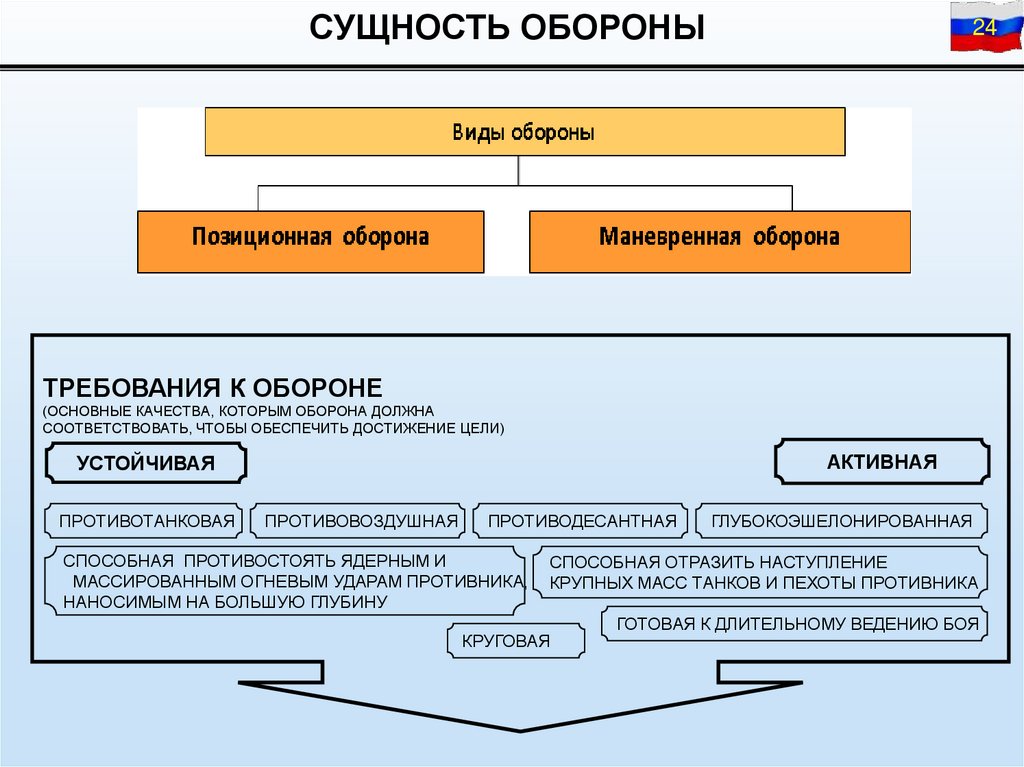 СУЩНОСТЬ ОБОРОНЫ

24

Виды обороны

Позиционная оборона

Маневренная оборона

ТРЕБОВАНИЯ К ОБОРОНЕ
(ОСНОВНЫЕ КАЧЕСТВА, КОТОРЫМ ОБОРОНА ДОЛЖНА СООТВЕТСТВОВАТЬ, ЧТОБЫ ОБЕСПЕЧИТЬ ДОСТИЖЕНИЕ ЦЕЛИ)

УСТОЙЧИВАЯ

АКТИВНАЯ

ПРОТИВОТАНКОВАЯ

ПРОТИВОВОЗДУШНАЯ

ПРОТИВОДЕСАНТНАЯ

ГЛУБОКОЭШЕЛОНИРОВАННАЯ

СПОСОБНАЯ ПРОТИВОСТОЯТЬ ЯДЕРНЫМ И МАССИРОВАННЫМ ОГНЕВЫМ УДАРАМ ПРОТИВНИКА, НАНОСИМЫМ НА БОЛЬШУЮ ГЛУБИНУ

СПОСОБНАЯ ОТРАЗИТЬ НАСТУПЛЕНИЕ КРУПНЫХ МАСС ТАНКОВ И ПЕХОТЫ ПРОТИВНИКА

ГОТОВАЯ К ДЛИТЕЛЬНОМУ ВЕДЕНИЮ БОЯ

КРУГОВАЯ